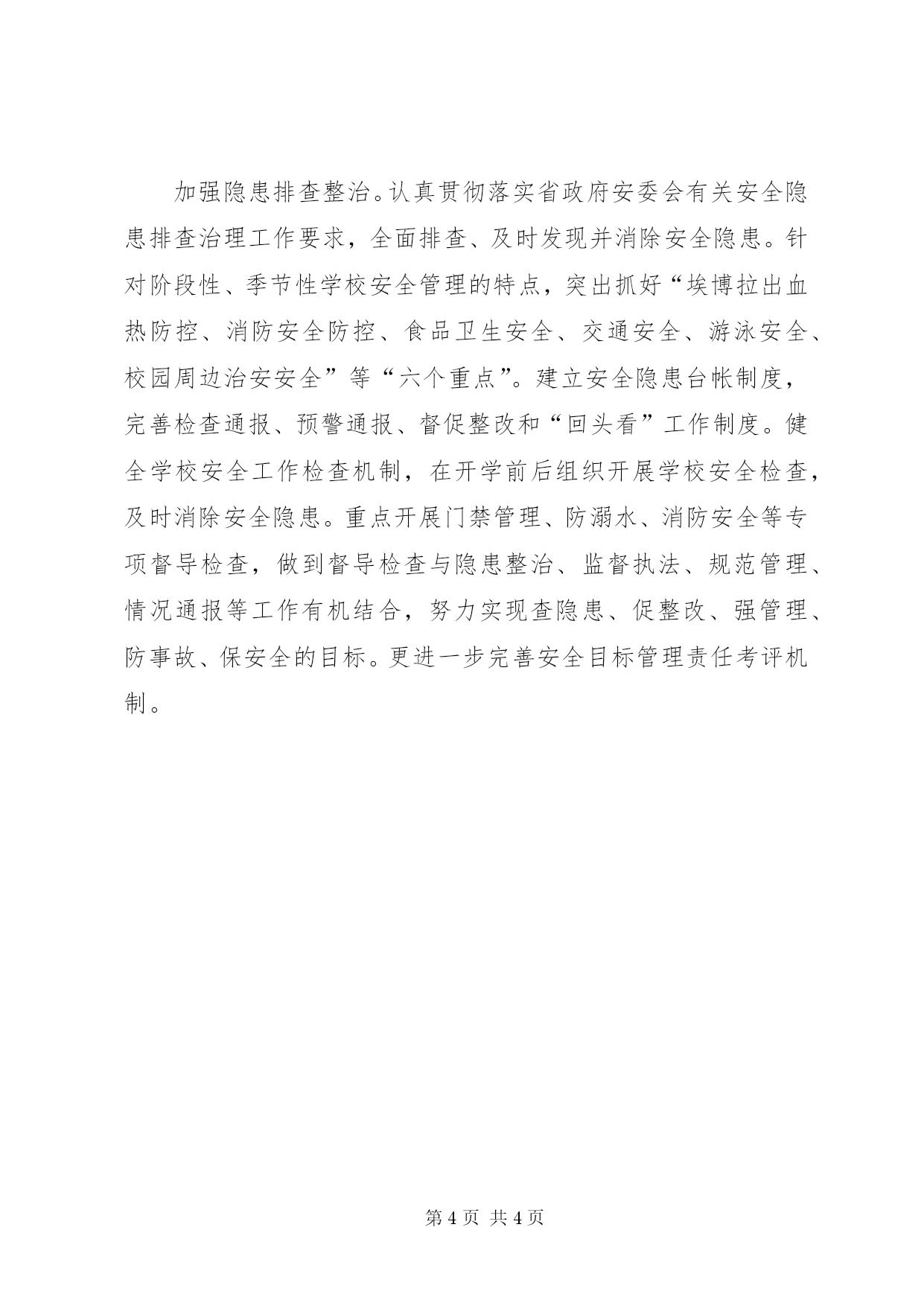 加强隐患排查整治。认真贯彻落实省政府安委会有关安全隐患排查治理工作要求，全面排查、及时发现并消除安全隐患。针对阶段性、季节性学校安全管理的特点，突出抓好“埃博拉出血热防控、消防安全防控、食品卫生安全、交通安全、游泳安全、校园周边治安安全”等“六个重点”。建立安全隐患台帐制度，完善检查通报、预警通报、督促整改和“回头看”工作制度。健全学校安全工作检查机制，在开学前后组织开展学校安全检查，及时消除安全隐患。重点开展门禁管理、防溺水、消防安全等专项督导检查，做到督导检查与隐患整治、监督执法、规范管理、情况通报等工作有机结合，努力实现查隐患、促整改、强管理、防事故、保安全的目标。更进一步完善安全目标管理责任考评机制。

第 4 页 共 4 页